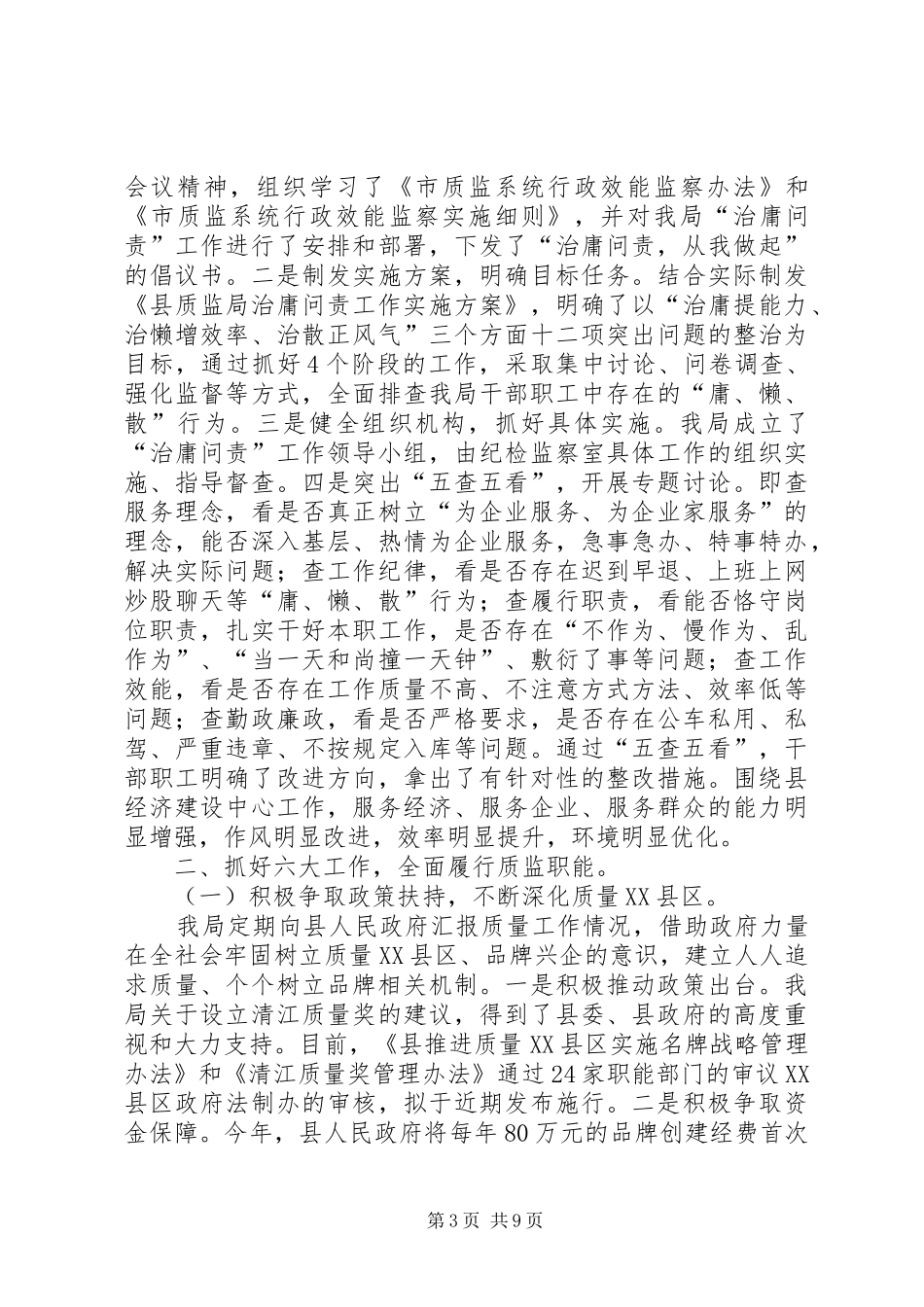 会议精神，组织学习了《市质监系统行政效能监察办法》和《市质监系统行政效能监察实施细则》，并对我局“治庸问责”工作进行了安排和部署，下发了“治庸问责，从我做起”的倡议书。二是制发实施方案，明确目标任务。结合实际制发《县质监局治庸问责工作实施方案》，明确了以“治庸提能力、治懒增效率、治散正风气”三个方面十二项突出问题的整治为目标，通过抓好4个阶段的工作，采取集中讨论、问卷调查、强化监督等方式，全面排查我局干部职工中存在的“庸、懒、散”行为。三是健全组织机构，抓好具体实施。我局成立了“治庸问责”工作领导小组，由纪检监察室具体工作的组织实施、指导督查。四是突出“五查五看”，开展专题讨论。即查服务理念，看是否真正树立“为企业服务、为企业家服务”的理念，能否深入基层、热情为企业服务，急事急办、特事特办，解决实际问题；查工作纪律，看是否存在迟到早退、上班上网炒股聊天等“庸、懒、散”行为；查履行职责，看能否恪守岗位职责，扎实干好本职工作，是否存在“不作为、慢作为、乱作为”、“当一天和尚撞一天钟”、敷衍了事等问题；查工作效能，看是否存在工作质量不高、不注意方式方法、效率低等问题；查勤政廉政，看是否严格要求，是否存在公车私用、私驾、严重违章、不按规定入库等问题。通过“五查五看”，干部职工明确了改进方向，拿出了有针对性的整改措施。围绕县经济建设中心工作，服务经济、服务企业、服务群众的能力明显增强，作风明显改进，效率明显提升，环境明显优化。

二、抓好六大工作，全面履行质监职能。

（一）积极争取政策扶持，不断深化质量XX县区。

我局定期向县人民政府汇报质量工作情况，借助政府力量在全社会牢固树立质量XX县区、品牌兴企的意识，建立人人追求质量、个个树立品牌相关机制。一是积极推动政策出台。我局关于设立清江质量奖的建议，得到了县委、县政府的高度重视和大力支持。目前，《县推进质量XX县区实施名牌战略管理办法》和《清江质量奖管理办法》通过24家职能部门的审议XX县区政府法制办的审核，拟于近期发布施行。二是积极争取资金保障。今年，县人民政府将每年80万元的品牌创建经费首次

第3页 共9页